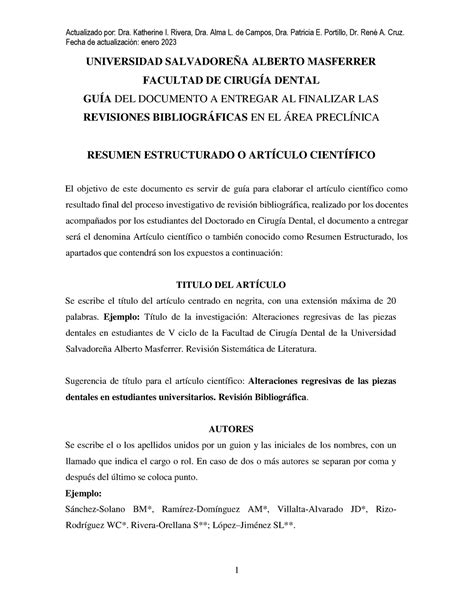 Actualizado por: Dra. Katherine I. Rivera, Dra. Alma L. de Campos, Dra. Patricia E. Portillo, Dr. René A. Cruz.
Fecha de actualización: enero 2023

UNIVERSIDAD SALVADOREÑA ALBERTO MASFERRER
FACULTAD DE CIRUGÍA DENTAL
GUÍA DEL DOCUMENTO A ENTREGAR AL FINALIZAR LAS REVISIONES BIBLIOGRÁFICAS EN EL ÁREA PRECLÍNICA

RESUMEN ESTRUCTURADO O ARTÍCULO CIENTÍFICO

El objetivo de este documento es servir de guía para elaborar el artículo científico como resultado final del proceso investigativo de revisión bibliográfica, realizado por los docentes acompañados por los estudiantes del Doctorado en Cirugía Dental, el documento a entregar será el denomina Artículo científico o también conocido como Resumen Estructurado, los apartados que contendrá son los expuestos a continuación:

TITULO DEL ARTÍCULO
Se escribe el título del artículo centrado en negrita, con una extensión máxima de 20 palabras. Ejemplo: Título de la investigación: Alteraciones regresivas de las piezas dentales en estudiantes de V ciclo de la Facultad de Cirugía Dental de la Universidad Salvadoreña Alberto Masferrer. Revisión Sistemática de Literatura.

Sugerencia de título para el artículo científico: Alteraciones regresivas de las piezas dentales en estudiantes universitarios. Revisión Bibliográfica.

AUTORES
Se escribe el o los apellidos unidos por un guion y las iniciales de los nombres, con un llamado que indica el cargo o rol. En caso de dos o más autores se separan por coma y después del último se coloca punto.
Ejemplo:
Sánchez-Solano BM*, Ramírez-Domínguez AM*, Villalta-Alvarado JD*, Rizo-Rodríguez WC*. Rivera-Orellana S**; López–Jiménez SL**.

1